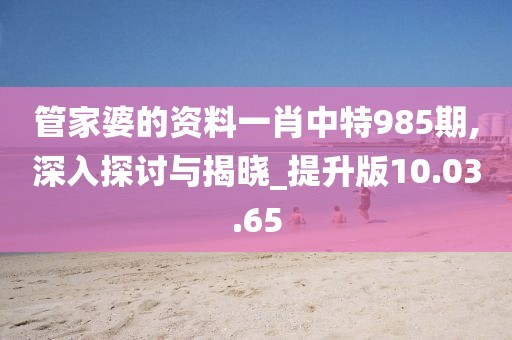 管家婆的资料一肖中特985期,深入探讨与揭晓_提升版10.03.65